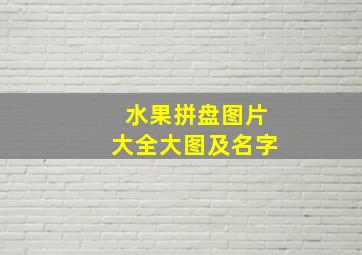 水果拼盘图片
大全大图及名字